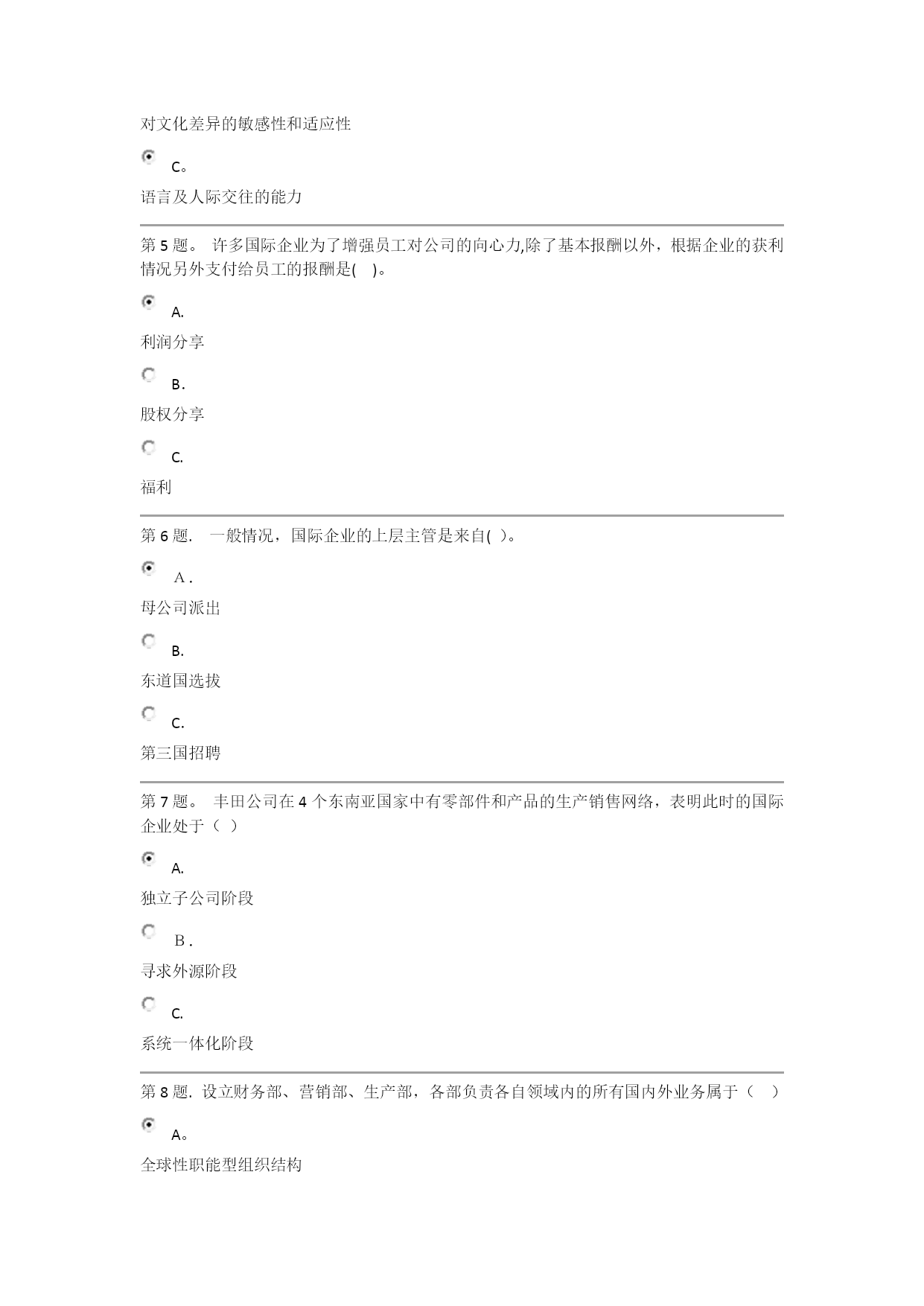 对文化差异的敏感性和适应性

C。

语言及人际交往的能力

第 5 题。 许多国际企业为了增强员工对公司的向心力,除了基本报酬以外，根据企业的获利情况另外支付给员工的报酬是( )。

A.

利润分享

B.

股权分享

C.

福利

第 6 题. 一般情况，国际企业的上层主管是来自( )。

A.

母公司派出

B.

东道国选拔

C.

第三国招聘

第 7 题。 丰田公司在 4 个东南亚国家中有零部件和产品的生产销售网络，表明此时的国际企业处于（ ）

A.

独立子公司阶段

B.

寻求外源阶段

C.

系统一体化阶段

第 8 题. 设立财务部、营销部、生产部，各部负责各自领域内的所有国内外业务属于（ ）

A。

全球性职能型组织结构